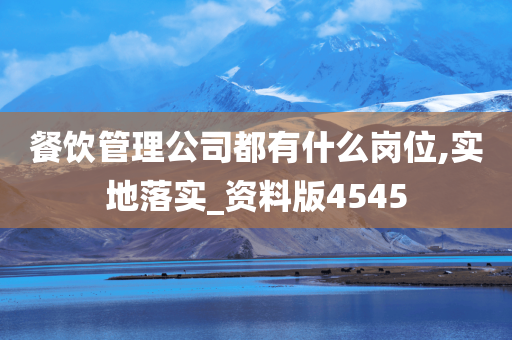 餐饮管理公司都有什么岗位,实地落实_资料版4545